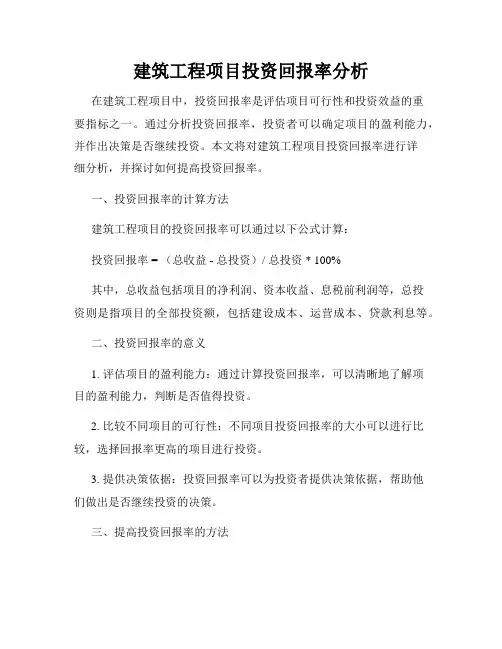 建筑工程项目投资回报率分析

在建筑工程项目中，投资回报率是评估项目可行性和投资效益的重要指标之一。通过分析投资回报率，投资者可以确定项目的盈利能力，并作出决策是否继续投资。本文将对建筑工程项目投资回报率进行详细分析，并探讨如何提高投资回报率。

一、投资回报率的计算方法

建筑工程项目的投资回报率可以通过以下公式计算：

投资回报率 = （总收益 - 总投资）/ 总投资 * 100%

其中，总收益包括项目的净利润、资本收益、息税前利润等，总投资则是指项目的全部投资额，包括建设成本、运营成本、贷款利息等。

二、投资回报率的意义

1. 评估项目的盈利能力：通过计算投资回报率，可以清晰地了解项目的盈利能力，判断是否值得投资。

2. 比较不同项目的可行性：不同项目投资回报率的大小可以进行比较，选择回报率更高的项目进行投资。

3. 提供决策依据：投资回报率可以为投资者提供决策依据，帮助他们做出是否继续投资的决策。

三、提高投资回报率的方法